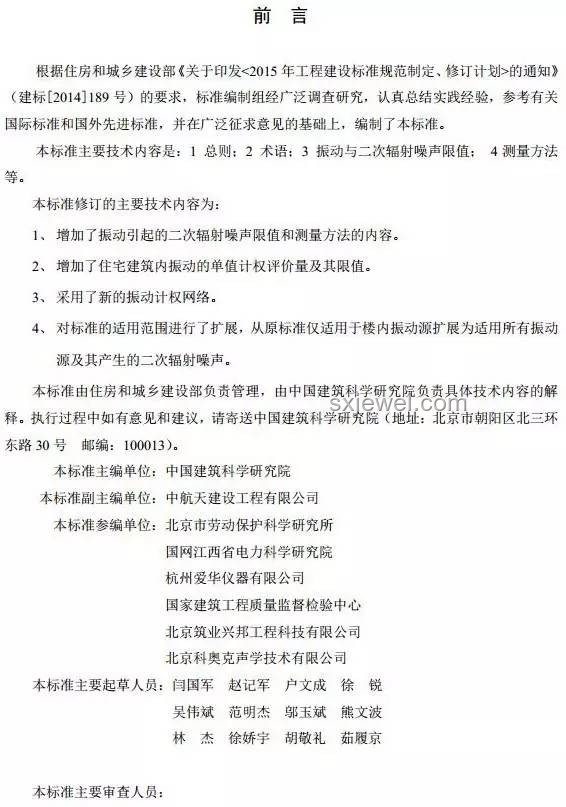 前　言

根据住房和城乡建设部《关于印发<2015 年工程建设标准规范制定、修订计划>的通知》（建标[2014]189 号）的要求，标准编制组经广泛调查研究，认真总结实践经验，参考有关国际标准和国外先进标准，并在广泛征求意见的基础上，编制了本标准。

本标准主要技术内容是：1 总则；2 术语；3 振动与二次辐射噪声限值； 4 测量方法等。

本标准修订的主要技术内容为：

1、 增加了振动引起的二次辐射噪声限值和测量方法的内容。

2、 增加了住宅建筑内振动的单值计权评价量及其限值。

3、 采用了新的振动计权网络。

4、 对标准的适用范围进行了扩展，从原标准仅适用于楼内振动源扩展为适用所有振动源及其产生的二次辐射噪声。

本标准由住房和城乡建设部负责管理，由中国建筑科学研究院负责具体技术内容的解释。执行过程中如有意见和建议，请寄送中国建筑科学研究院（地址：北京市朝阳区北三环东路 30 号　邮编：100013）。

sxjewel.com

本标准主编单位：中国建筑科学研究院

本标准副主编单位：中航天建设工程有限公司

本标准参编单位：北京市劳动保护科学研究所
国网江西省电力科学研究院
杭州爱华仪器有限公司
国家建筑工程质量监督检验中心
北京筑业兴邦工程科技有限公司
北京科奥克声学技术有限公司

本标准主要起草人员：闫国军　赵记军　户文成　徐　锐
吴伟斌　范明杰　邬玉斌　熊文波
林　杰　徐娇宇　胡敬礼　茹履京

本标准主要审查人员：